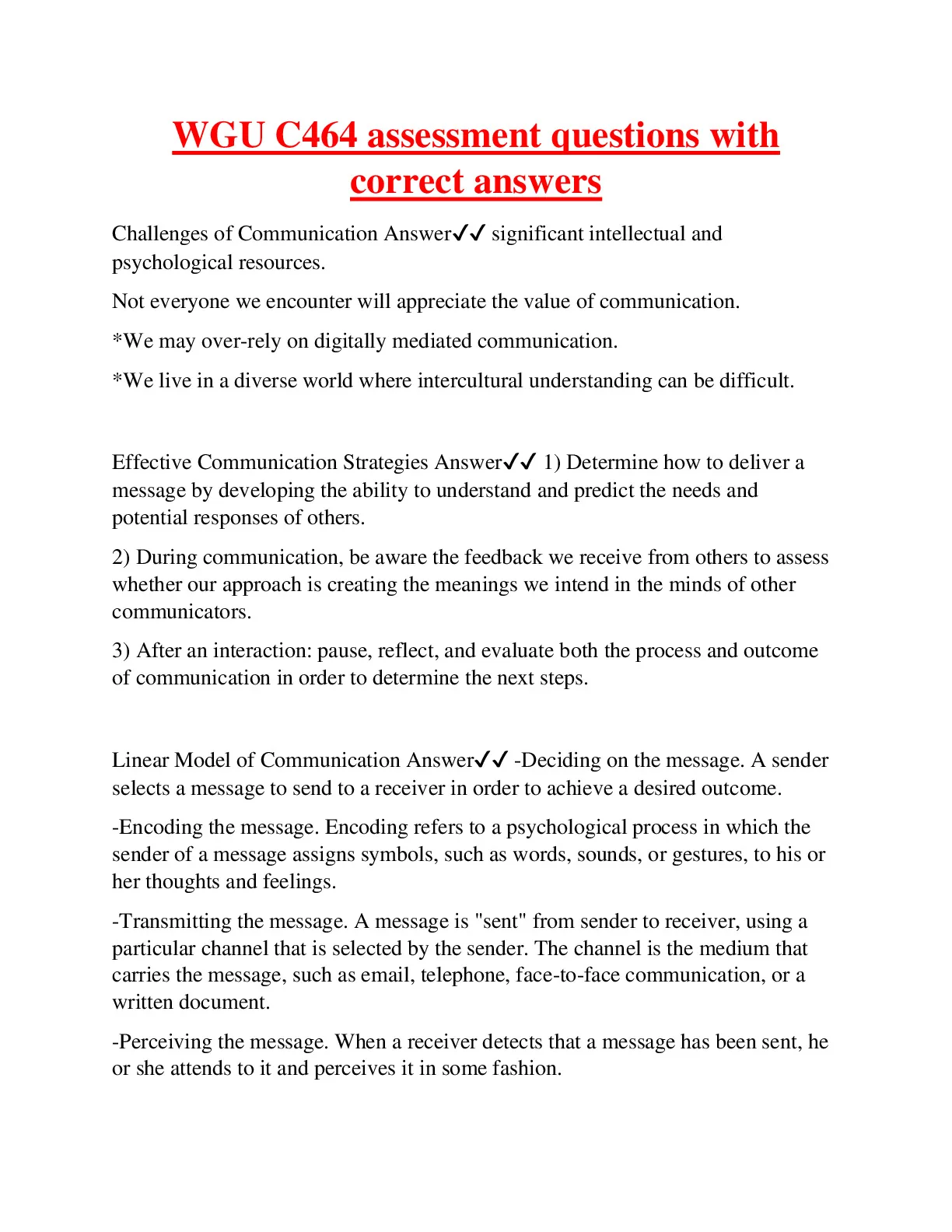 WGU C464 assessment questions with correct answers

Challenges of Communication Answer✓✓ significant intellectual and psychological resources.

Not everyone we encounter will appreciate the value of communication.

*We may over-rely on digitally mediated communication.

*We live in a diverse world where intercultural understanding can be difficult.

Effective Communication Strategies Answer✓✓ 1) Determine how to deliver a message by developing the ability to understand and predict the needs and potential responses of others.

2) During communication, be aware the feedback we receive from others to assess whether our approach is creating the meanings we intend in the minds of other communicators.

3) After an interaction: pause, reflect, and evaluate both the process and outcome of communication in order to determine the next steps.

Linear Model of Communication Answer✓✓ -Deciding on the message. A sender selects a message to send to a receiver in order to achieve a desired outcome.

-Encoding the message. Encoding refers to a psychological process in which the sender of a message assigns symbols, such as words, sounds, or gestures, to his or her thoughts and feelings.

-Transmitting the message. A message is "sent" from sender to receiver, using a particular channel that is selected by the sender. The channel is the medium that carries the message, such as email, telephone, face-to-face communication, or a written document.

-Perceiving the message. When a receiver detects that a message has been sent, he or she attends to it and perceives it in some fashion.